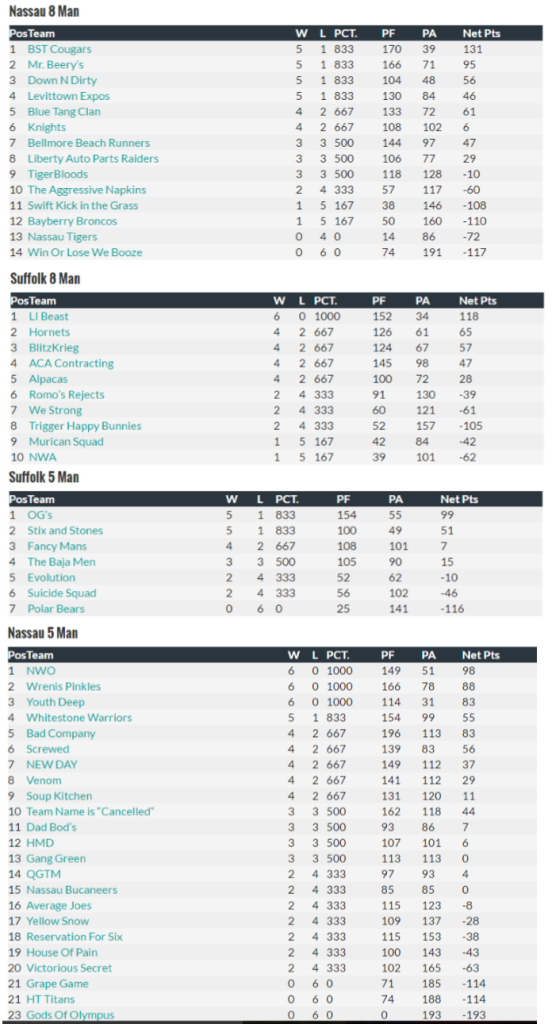 Nassau 8 Man

| Pos | Team | W | L | PCT. | PF | PA | Net Pts |
|---|---|---|---|---|---|---|---|
| 1 | BST Cougars | 5 | 1 | 833 | 170 | 39 | 131 |
| 2 | Mr. Beery's | 5 | 1 | 833 | 166 | 71 | 95 |
| 3 | Down N Dirty | 5 | 1 | 833 | 104 | 48 | 56 |
| 4 | Levittown Expos | 5 | 1 | 833 | 130 | 84 | 46 |
| 5 | Blue Tang Clan | 4 | 2 | 667 | 133 | 72 | 61 |
| 6 | Knights | 4 | 2 | 667 | 108 | 102 | 6 |
| 7 | Bellmore Beach Runners | 3 | 3 | 500 | 144 | 97 | 47 |
| 8 | Liberty Auto Parts Raiders | 3 | 3 | 500 | 106 | 77 | 29 |
| 9 | TigerBloods | 3 | 3 | 500 | 118 | 128 | -10 |
| 10 | The Aggressive Napkins | 2 | 4 | 333 | 57 | 117 | -60 |
| 11 | Swift Kick in the Grass | 1 | 5 | 167 | 38 | 146 | -108 |
| 12 | Bayberry Broncos | 1 | 5 | 167 | 50 | 160 | -110 |
| 13 | Nassau Tigers | 0 | 4 | 0 | 14 | 86 | -72 |
| 14 | Win Or Lose We Booze | 0 | 6 | 0 | 74 | 191 | -117 |

Suffolk 8 Man

| Pos | Team | W | L | PCT. | PF | PA | Net Pts |
|---|---|---|---|---|---|---|---|
| 1 | LI Beast | 6 | 0 | 1000 | 152 | 34 | 118 |
| 2 | Hornets | 4 | 2 | 667 | 126 | 61 | 65 |
| 3 | BlitzKrieg | 4 | 2 | 667 | 124 | 67 | 57 |
| 4 | ACA Contracting | 4 | 2 | 667 | 145 | 98 | 47 |
| 5 | Alpacas | 4 | 2 | 667 | 100 | 72 | 28 |
| 6 | Romo's Rejects | 2 | 4 | 333 | 91 | 130 | -39 |
| 7 | We Strong | 2 | 4 | 333 | 60 | 121 | -61 |
| 8 | Trigger Happy Bunnies | 2 | 4 | 333 | 52 | 157 | -105 |
| 9 | Murican Squad | 1 | 5 | 167 | 42 | 84 | -42 |
| 10 | NWA | 1 | 5 | 167 | 39 | 101 | -62 |

Suffolk 5 Man

| Pos | Team | W | L | PCT. | PF | PA | Net Pts |
|---|---|---|---|---|---|---|---|
| 1 | OG's | 5 | 1 | 833 | 154 | 55 | 99 |
| 2 | Stix and Stones | 5 | 1 | 833 | 100 | 49 | 51 |
| 3 | Fancy Mans | 4 | 2 | 667 | 108 | 101 | 7 |
| 4 | The Baja Men | 3 | 3 | 500 | 105 | 90 | 15 |
| 5 | Evolution | 2 | 4 | 333 | 52 | 62 | -10 |
| 6 | Suicide Squad | 2 | 4 | 333 | 56 | 102 | -46 |
| 7 | Polar Bears | 0 | 6 | 0 | 25 | 141 | -116 |

Nassau 5 Man

| Pos | Team | W | L | PCT. | PF | PA | Net Pts |
|---|---|---|---|---|---|---|---|
| 1 | NWO | 6 | 0 | 1000 | 149 | 51 | 98 |
| 2 | Wrenis Pinkles | 6 | 0 | 1000 | 166 | 78 | 88 |
| 3 | Youth Deep | 6 | 0 | 1000 | 114 | 31 | 83 |
| 4 | Whitestone Warriors | 5 | 1 | 833 | 154 | 99 | 55 |
| 5 | Bad Company | 4 | 2 | 667 | 196 | 113 | 83 |
| 6 | Screwed | 4 | 2 | 667 | 139 | 83 | 56 |
| 7 | NEW DAY | 4 | 2 | 667 | 149 | 112 | 37 |
| 8 | Venom | 4 | 2 | 667 | 141 | 112 | 29 |
| 9 | Soup Kitchen | 4 | 2 | 667 | 131 | 120 | 11 |
| 10 | Team Name is "Cancelled" | 3 | 3 | 500 | 162 | 118 | 44 |
| 11 | Dad Bod's | 3 | 3 | 500 | 93 | 86 | 7 |
| 12 | HMD | 3 | 3 | 500 | 107 | 101 | 6 |
| 13 | Gang Green | 3 | 3 | 500 | 113 | 113 | 0 |
| 14 | QGTM | 2 | 4 | 333 | 97 | 93 | 4 |
| 15 | Nassau Bucaneers | 2 | 4 | 333 | 85 | 85 | 0 |
| 16 | Average Joes | 2 | 4 | 333 | 115 | 123 | -8 |
| 17 | Yellow Snow | 2 | 4 | 333 | 109 | 137 | -28 |
| 18 | Reservation For Six | 2 | 4 | 333 | 115 | 153 | -38 |
| 19 | House Of Pain | 2 | 4 | 333 | 100 | 143 | -43 |
| 20 | Victorious Secret | 2 | 4 | 333 | 102 | 165 | -63 |
| 21 | Grape Game | 0 | 6 | 0 | 71 | 185 | -114 |
| 21 | HT Titans | 0 | 6 | 0 | 74 | 188 | -114 |
| 23 | Gods Of Olympus | 0 | 6 | 0 | 0 | 193 | -193 |